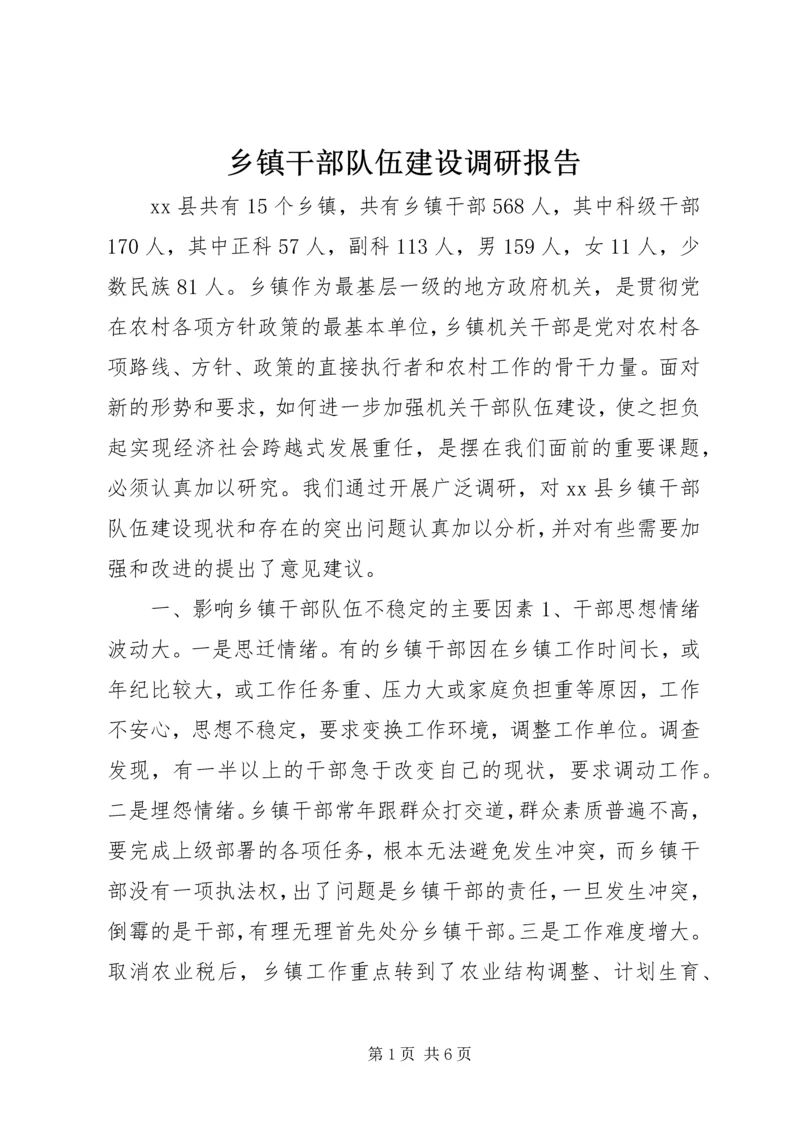 乡镇干部队伍建设调研报告

xx 县共有 15 个乡镇，共有乡镇干部 568 人，其中科级干部 170 人，其中正科 57 人，副科 113 人，男 159 人，女 11 人，少数民族 81 人。乡镇作为最基层一级的地方政府机关，是贯彻党在农村各项方针政策的最基本单位，乡镇机关干部是党对农村各项路线、方针、政策的直接执行者和农村工作的骨干力量。面对新的形势和要求，如何进一步加强机关干部队伍建设，使之担负起实现经济社会跨越式发展重任，是摆在我们面前的重要课题，必须认真加以研究。我们通过开展广泛调研，对 xx 县乡镇干部队伍建设现状和存在的突出问题认真加以分析，并对有些需要加强和改进的提出了意见建议。

一、影响乡镇干部队伍不稳定的主要因素 1、干部思想情绪波动大。一是思迁情绪。有的乡镇干部因在乡镇工作时间长，或年纪比较大，或工作任务重、压力大或家庭负担重等原因，工作不安心，思想不稳定，要求变换工作环境，调整工作单位。调查发现，有一半以上的干部急于改变自己的现状，要求调动工作。二是埋怨情绪。乡镇干部常年跟群众打交道，群众素质普遍不高，要完成上级部署的各项任务，根本无法避免发生冲突，而乡镇干部没有一项执法权，出了问题是乡镇干部的责任，一旦发生冲突，倒霉的是干部，有理无理首先处分乡镇干部。三是工作难度增大。取消农业税后，乡镇工作重点转到了农业结构调整、计划生育、

第 1 页 共 6 页